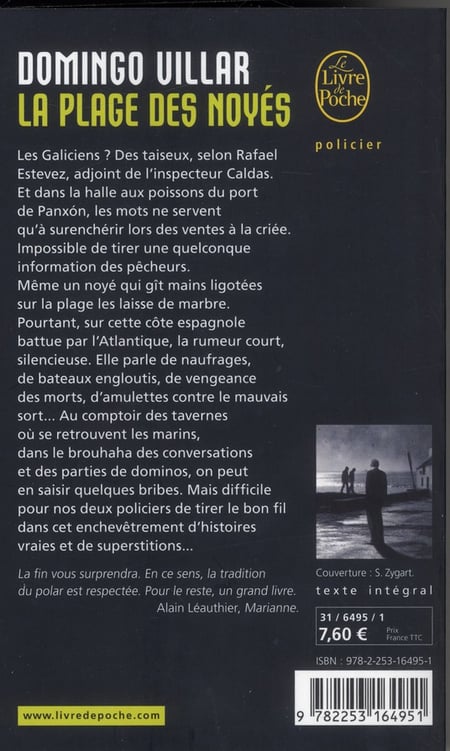 DOMINGO VILLAR
LA PLAGE DES NOYÉS

Le Livre de Poche

policier

Les Galiciens ? Des taiseux, selon Rafael Estevez, adjoint de l'inspecteur Caldas. Et dans la halle aux poissons du port de Panxón, les mots ne servent qu'à surenchérir lors des ventes à la criée. Impossible de tirer une quelconque information des pêcheurs.
Même un noyé qui gît mains ligotées sur la plage les laisse de marbre. Pourtant, sur cette côte espagnole battue par l'Atlantique, la rumeur court, silencieuse. Elle parle de naufrages, de bateaux engloutis, de vengeance des morts, d'amulettes contre le mauvais sort... Au comptoir des tavernes où se retrouvent les marins, dans le brouhaha des conversations et des parties de dominos, on peut en saisir quelques bribes. Mais difficile pour nos deux policiers de tirer le bon fil dans cet enchevêtrement d'histoires vraies et de superstitions...

La fin vous surprendra. En ce sens, la tradition du polar est respectée. Pour le reste, un grand livre.
Alain Léauthier, Marianne.

Couverture : S. Zygart.
texte intégral

31 / 6495 / 1
7,60 € Prix France TTC

ISBN : 978-2-253-16495-1

9 782253 164951

www.livredepoche.com